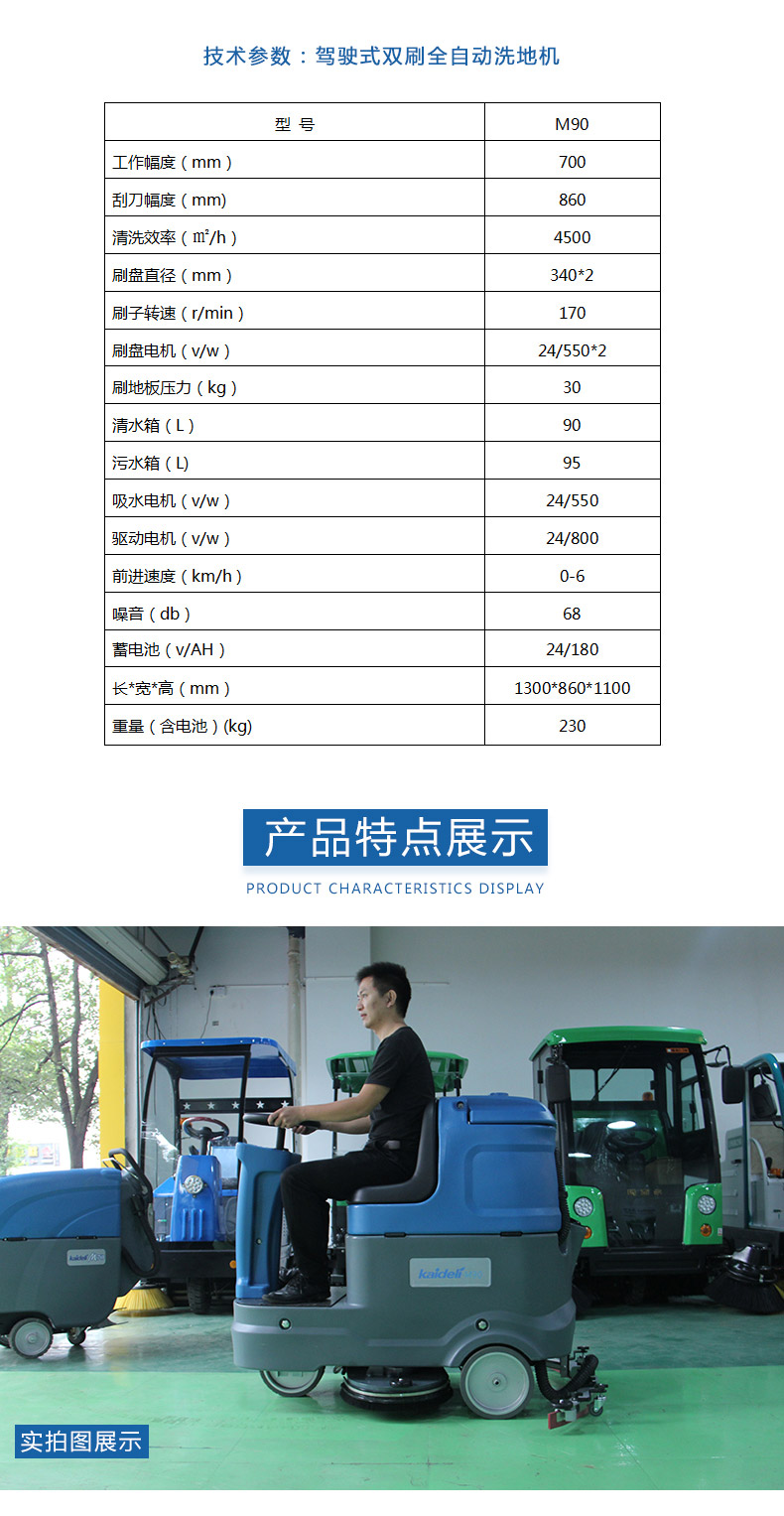 技术参数：驾驶式双刷全自动洗地机

| 型 号 | M90 |
|---|---|
| 工作幅度（mm） | 700 |
| 刮刀幅度（mm) | 860 |
| 清洗效率（㎡/h） | 4500 |
| 刷盘直径（mm） | 340*2 |
| 刷子转速（r/min） | 170 |
| 刷盘电机（v/w） | 24/550*2 |
| 刷地板压力（kg） | 30 |
| 清水箱（L） | 90 |
| 污水箱（L) | 95 |
| 吸水电机（v/w） | 24/550 |
| 驱动电机（v/w） | 24/800 |
| 前进速度（km/h） | 0-6 |
| 噪音（db） | 68 |
| 蓄电池（v/AH） | 24/180 |
| 长*宽*高（mm） | 1300*860*1100 |
| 重量（含电池）(kg) | 230 |

产品特点展示

PRODUCT CHARACTERISTICS DISPLAY

kaideli

实拍图展示